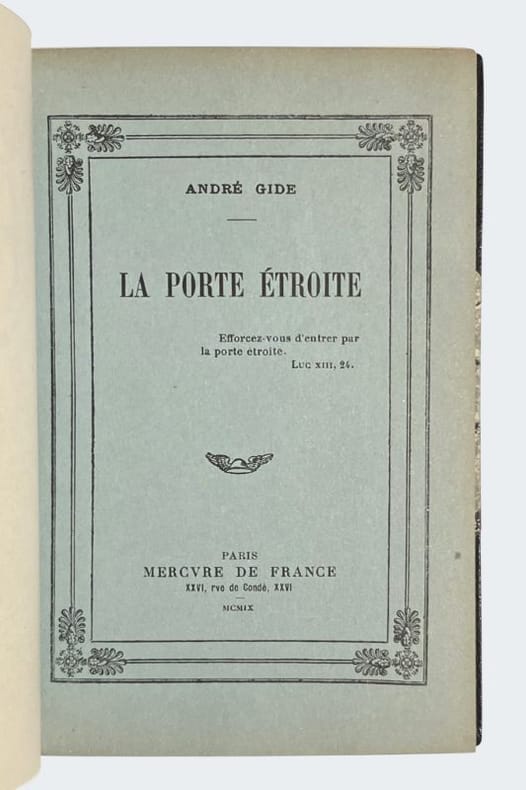 ANDRÉ GIDE

LA PORTE ÉTROITE

Efforcez-vous d'entrer par la porte étroite.
Luc XIII, 24.

PARIS
MERCVRE DE FRANCE
XXVI, rve de Condé, XXVI

MCMIX